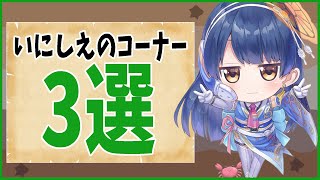 いにしえのコーナー

3選